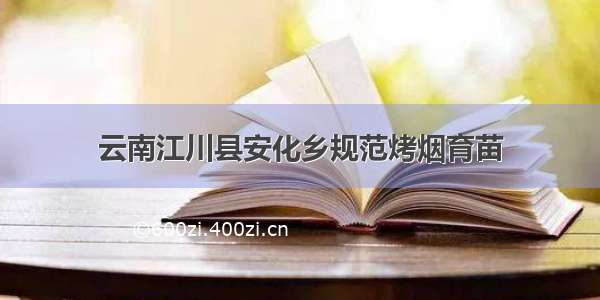 云南江川县安化乡规范烤烟育苗

©600zi.400zi.cn